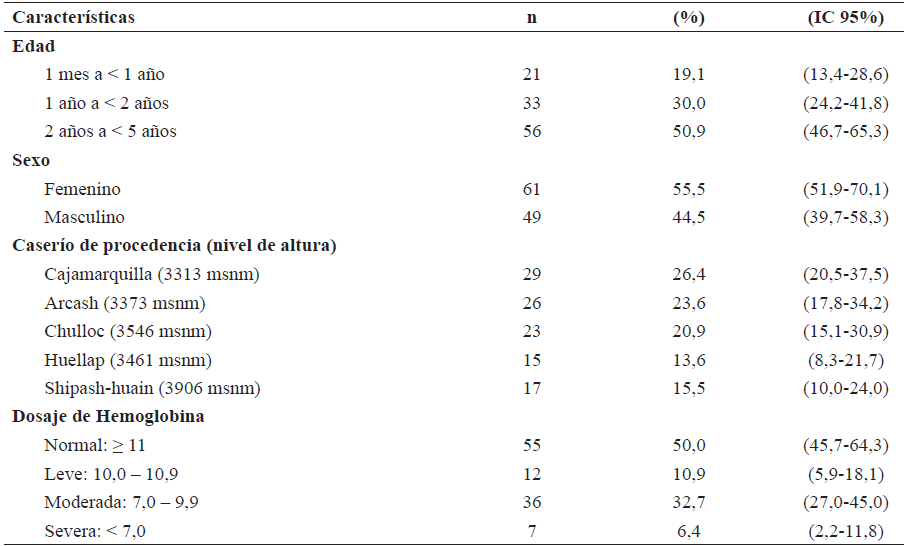 | Características | n | (%) | (IC 95%) |
|---|---|---|---|
| Edad | | | |
| 1 mes a < 1 año | 21 | 19,1 | (13,4-28,6) |
| 1 año a < 2 años | 33 | 30,0 | (24,2-41,8) |
| 2 años a < 5 años | 56 | 50,9 | (46,7-65,3) |
| Sexo | | | |
| Femenino | 61 | 55,5 | (51,9-70,1) |
| Masculino | 49 | 44,5 | (39,7-58,3) |
| Caserío de procedencia (nivel de altura) | | | |
| Cajamarquilla (3313 msnm) | 29 | 26,4 | (20,5-37,5) |
| Arcash (3373 msnm) | 26 | 23,6 | (17,8-34,2) |
| Chulloc (3546 msnm) | 23 | 20,9 | (15,1-30,9) |
| Huellap (3461 msnm) | 15 | 13,6 | (8,3-21,7) |
| Shipash-huain (3906 msnm) | 17 | 15,5 | (10,0-24,0) |
| Dosaje de Hemoglobina | | | |
| Normal: ≥ 11 | 55 | 50,0 | (45,7-64,3) |
| Leve: 10,0 – 10,9 | 12 | 10,9 | (5,9-18,1) |
| Moderada: 7,0 – 9,9 | 36 | 32,7 | (27,0-45,0) |
| Severa: < 7,0 | 7 | 6,4 | (2,2-11,8) |